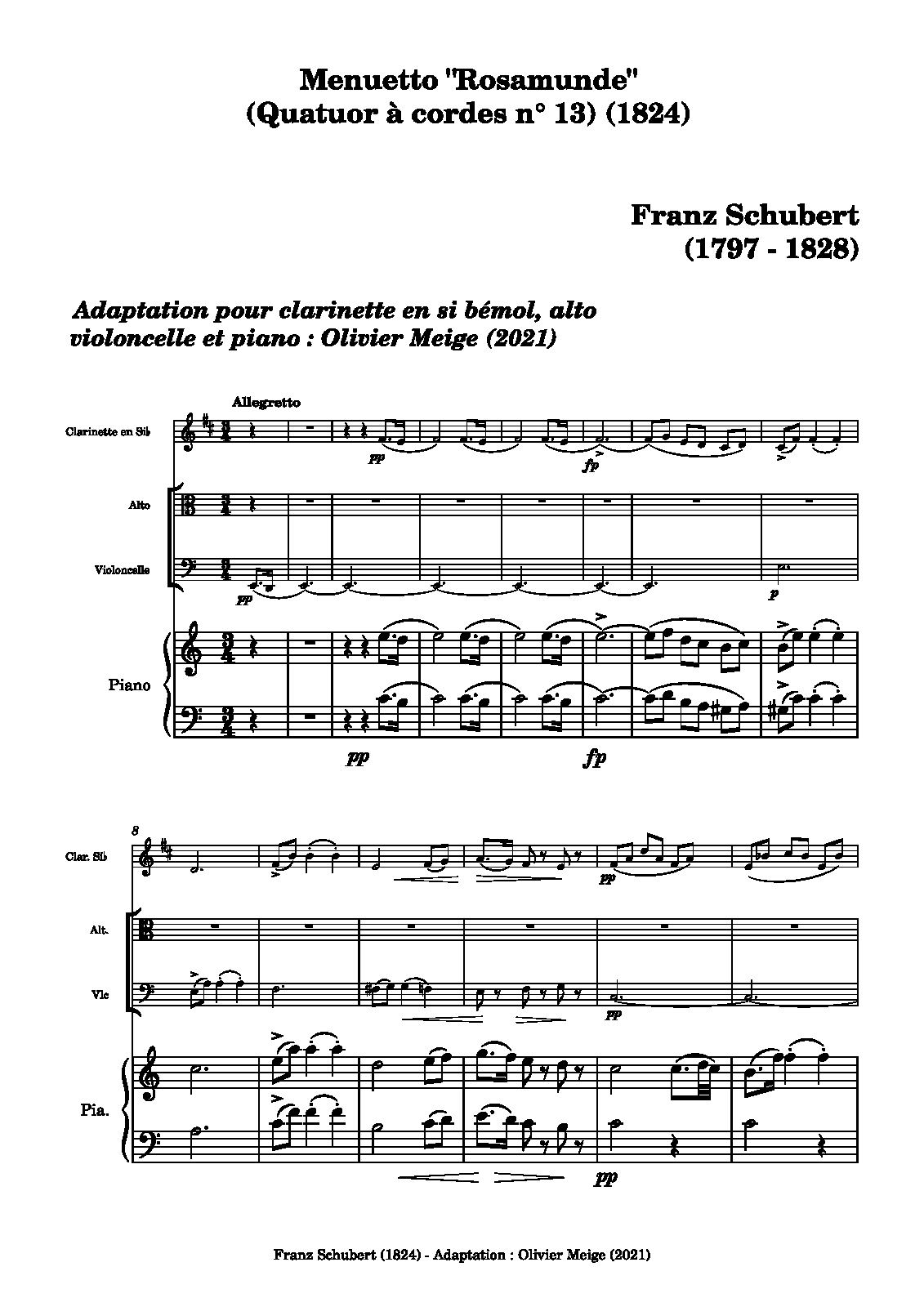 Menuetto "Rosamunde"
(Quatuor à cordes n° 13) (1824)

Franz Schubert
(1797 - 1828)

Adaptation pour clarinette en si bémol, alto violoncelle et piano : Olivier Meige (2021)

Allegretto

Clarinette en Sib

pp

fp

Alto

Violoncelle

pp

p

Piano

pp

fp

8

Clar. Sib

pp

Alt.

Vlc

pp

Pia.

pp

Franz Schubert (1824) - Adaptation : Olivier Meige (2021)